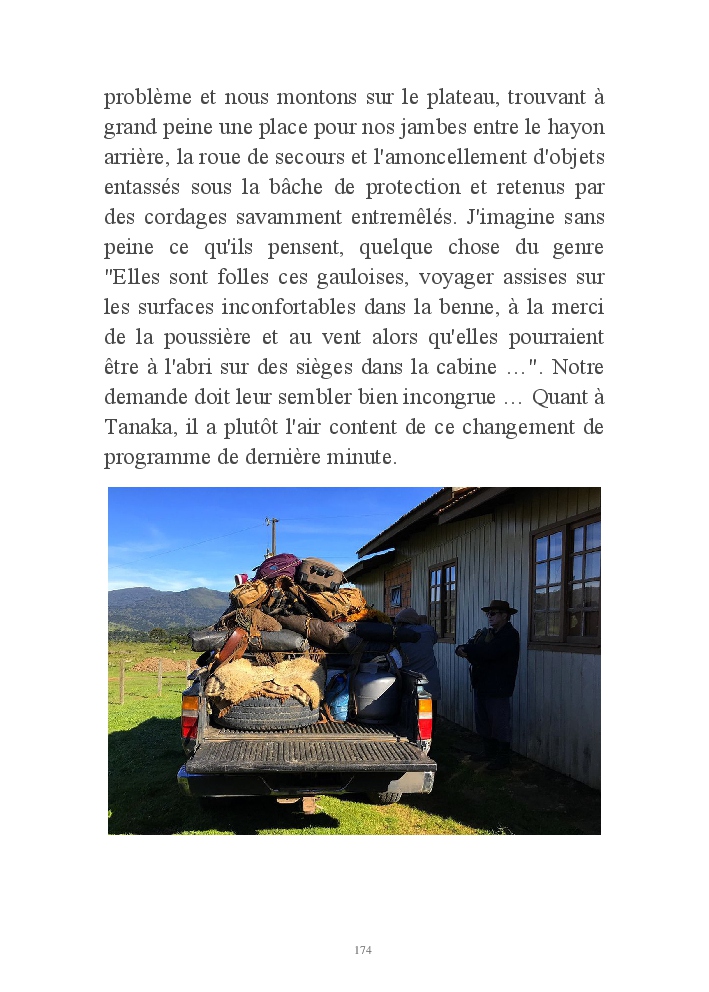 problème et nous montons sur le plateau, trouvant à grand peine une place pour nos jambes entre le hayon arrière, la roue de secours et l'amoncellement d'objets entassés sous la bâche de protection et retenus par des cordages savamment entremêlés. J'imagine sans peine ce qu'ils pensent, quelque chose du genre "Elles sont folles ces gauloises, voyager assises sur les surfaces inconfortables dans la benne, à la merci de la poussière et au vent alors qu'elles pourraient être à l'abri sur des sièges dans la cabine …". Notre demande doit leur sembler bien incongrue … Quant à Tanaka, il a plutôt l'air content de ce changement de programme de dernière minute.

174